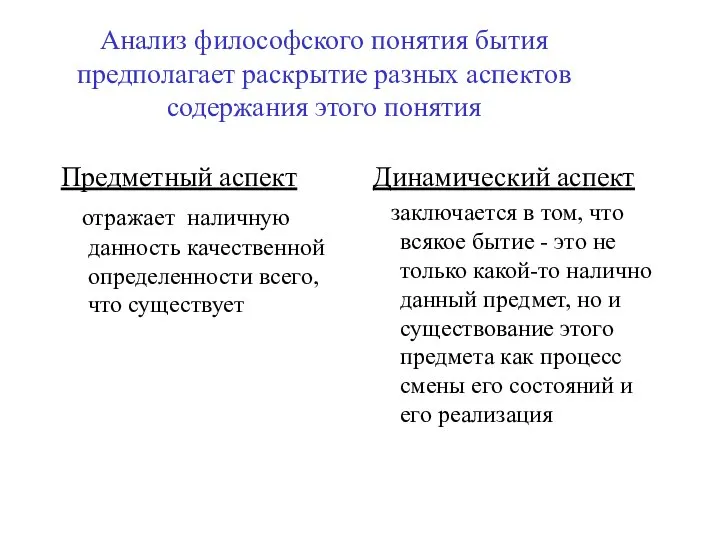 Анализ философского понятия бытия предполагает раскрытие разных аспектов содержания этого понятия

Предметный аспект

отражает наличную данность качественной определенности всего, что существует

Динамический аспект

заключается в том, что всякое бытие - это не только какой-то налично данный предмет, но и существование этого предмета как процесс смены его состояний и его реализация